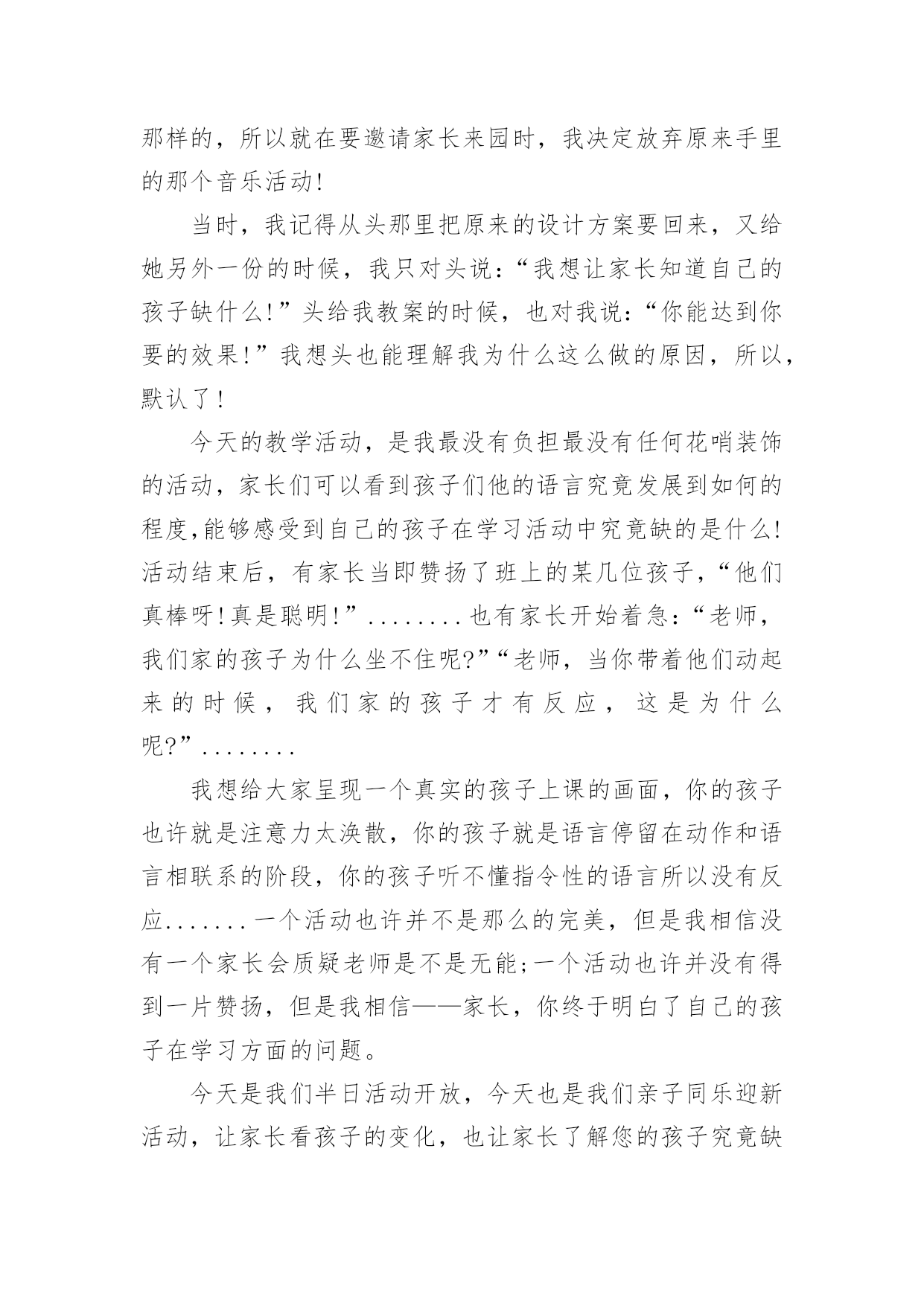 那样的，所以就在要邀请家长来园时，我决定放弃原来手里的那个音乐活动!

当时，我记得从头那里把原来的设计方案要回来，又给她另外一份的时候，我只对头说:“我想让家长知道自己的孩子缺什么!”头给我教案的时候，也对我说:“你能达到你要的效果!”我想头也能理解我为什么这么做的原因，所以，默认了!

今天的教学活动，是我最没有负担最没有任何花哨装饰的活动，家长们可以看到孩子们他的语言究竟发展到如何的程度,能够感受到自己的孩子在学习活动中究竟缺的是什么!活动结束后，有家长当即赞扬了班上的某几位孩子，“他们真棒呀!真是聪明!”........也有家长开始着急:“老师，我们家的孩子为什么坐不住呢?”“老师，当你带着他们动起来的时候，我们家的孩子才有反应，这是为什么呢?”........

我想给大家呈现一个真实的孩子上课的画面，你的孩子也许就是注意力太涣散，你的孩子就是语言停留在动作和语言相联系的阶段，你的孩子听不懂指令性的语言所以没有反应.......一个活动也许并不是那么的完美，但是我相信没有一个家长会质疑老师是不是无能;一个活动也许并没有得到一片赞扬，但是我相信——家长，你终于明白了自己的孩子在学习方面的问题。

今天是我们半日活动开放，今天也是我们亲子同乐迎新活动，让家长看孩子的变化，也让家长了解您的孩子究竟缺